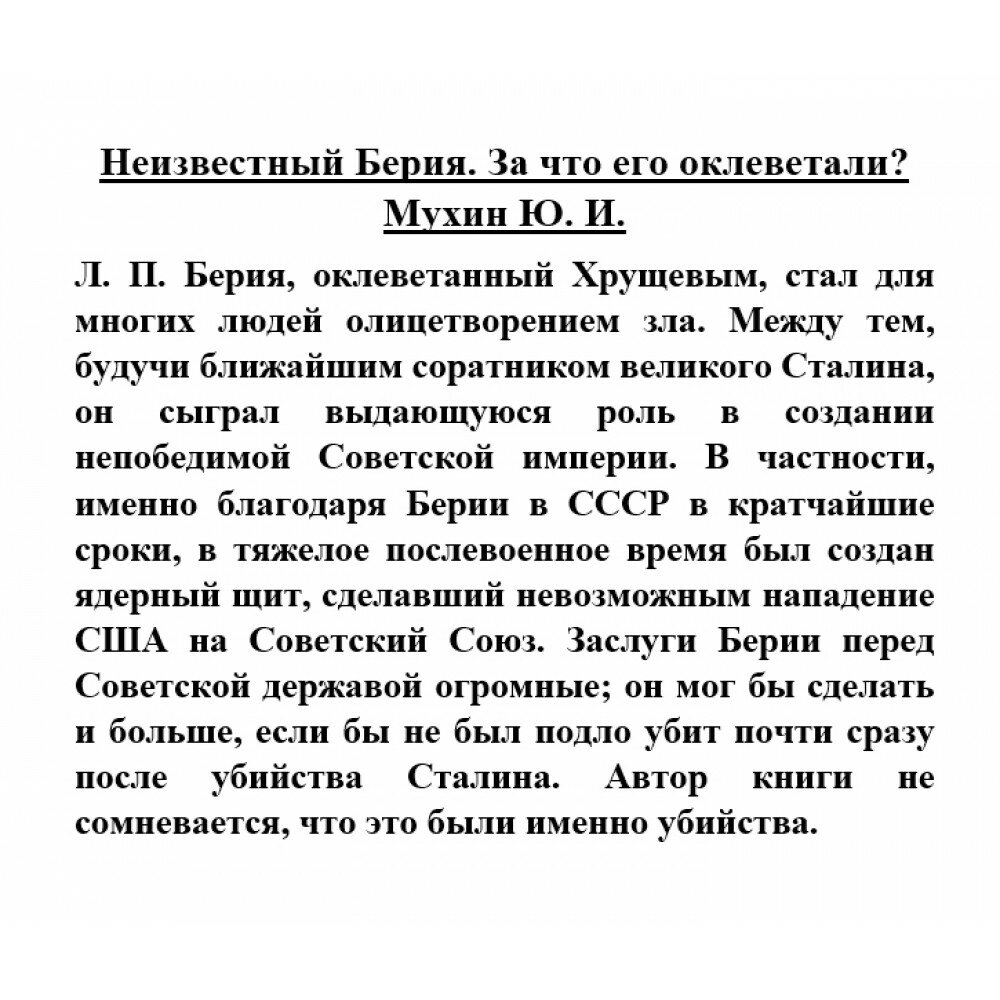 Неизвестный Берия. За что его оклеветали?
Мухин Ю. И.

Л. П. Берия, оклеветанный Хрущевым, стал для многих людей олицетворением зла. Между тем, будучи ближайшим соратником великого Сталина, он сыграл выдающуюся роль в создании непобедимой Советской империи. В частности, именно благодаря Берии в СССР в кратчайшие сроки, в тяжелое послевоенное время был создан ядерный щит, сделавший невозможным нападение США на Советский Союз. Заслуги Берии перед Советской державой огромные; он мог бы сделать и больше, если бы не был подло убит почти сразу после убийства Сталина. Автор книги не сомневается, что это были именно убийства.